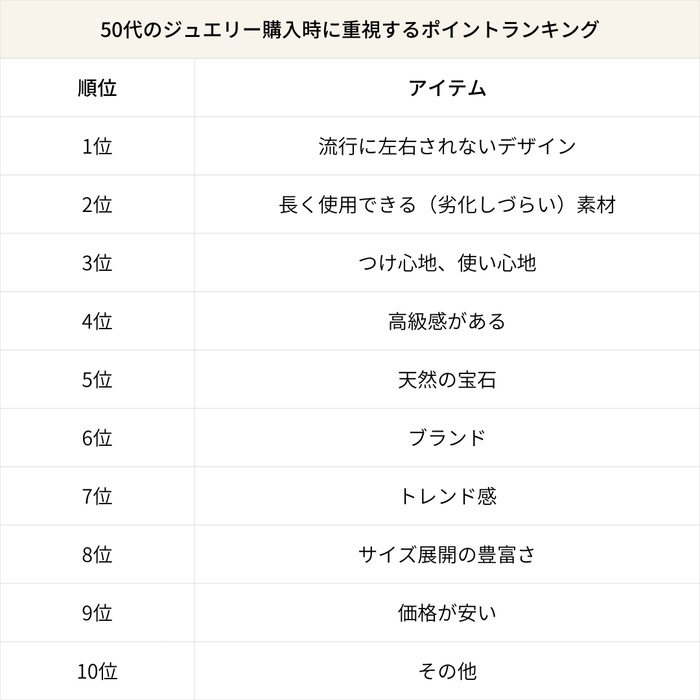 50代のジュエリー購入時に重視するポイントランキング

| 順位 | アイテム |
|---|---|
| 1位 | 流行に左右されないデザイン |
| 2位 | 長く使用できる（劣化しづらい）素材 |
| 3位 | つけ心地、使い心地 |
| 4位 | 高級感がある |
| 5位 | 天然の宝石 |
| 6位 | ブランド |
| 7位 | トレンド感 |
| 8位 | サイズ展開の豊富さ |
| 9位 | 価格が安い |
| 10位 | その他 |